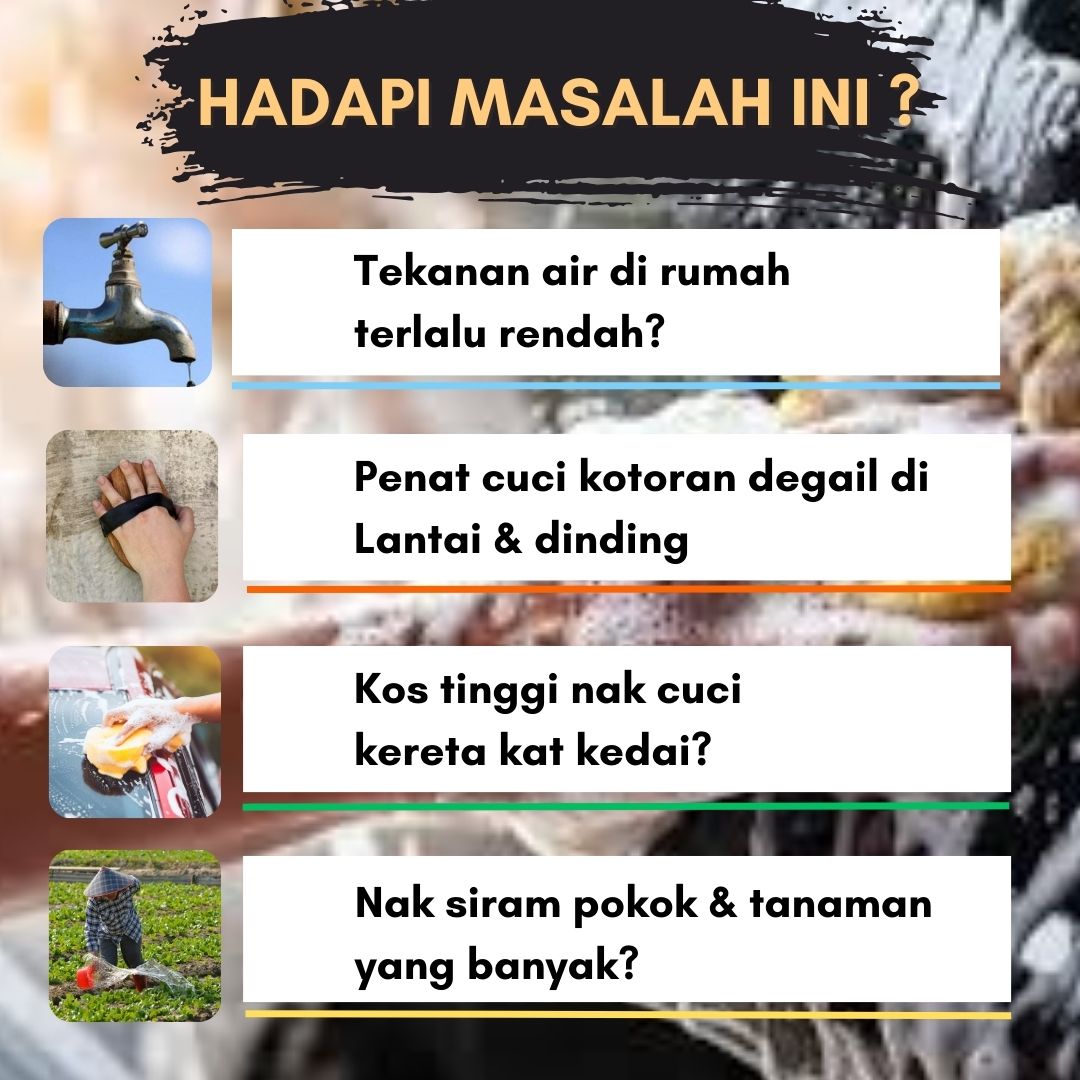 HADAPI MASALAH INI ?

Tekanan air di rumah terlalu rendah?

Penat cuci kotoran degail di Lantai & dinding

Kos tinggi nak cuci kereta kat kedai?

Nak siram pokok & tanaman yang banyak?